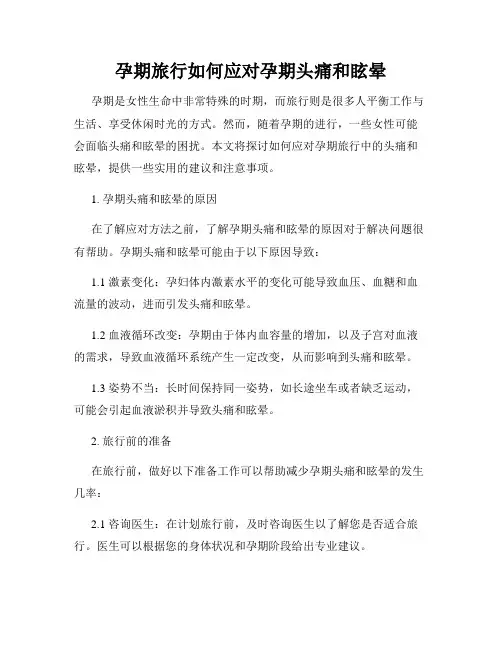 孕期旅行如何应对孕期头痛和眩晕

孕期是女性生命中非常特殊的时期，而旅行则是很多人平衡工作与生活、享受休闲时光的方式。然而，随着孕期的进行，一些女性可能会面临头痛和眩晕的困扰。本文将探讨如何应对孕期旅行中的头痛和眩晕，提供一些实用的建议和注意事项。

1. 孕期头痛和眩晕的原因

在了解应对方法之前，了解孕期头痛和眩晕的原因对于解决问题很有帮助。孕期头痛和眩晕可能由于以下原因导致：

1.1 激素变化：孕妇体内激素水平的变化可能导致血压、血糖和血流量的波动，进而引发头痛和眩晕。

1.2 血液循环改变：孕期由于体内血容量的增加，以及子宫对血液的需求，导致血液循环系统产生一定改变，从而影响到头痛和眩晕。

1.3 姿势不当：长时间保持同一姿势，如长途坐车或者缺乏运动，可能会引起血液淤积并导致头痛和眩晕。

2. 旅行前的准备

在旅行前，做好以下准备工作可以帮助减少孕期头痛和眩晕的发生几率：

2.1 咨询医生：在计划旅行前，及时咨询医生以了解您是否适合旅行。医生可以根据您的身体状况和孕期阶段给出专业建议。